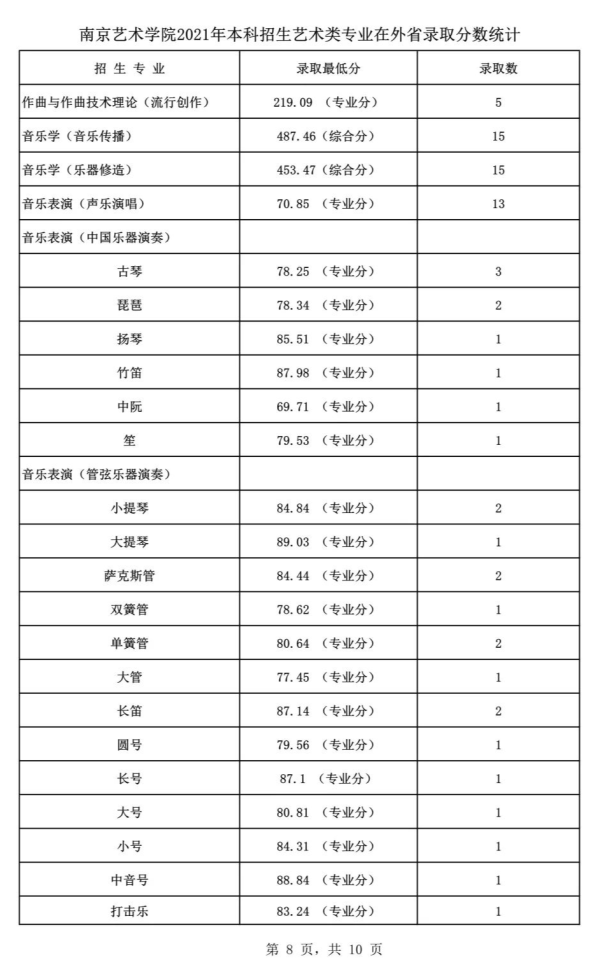 南京艺术学院2021年本科招生艺术类专业在外省录取分数统计

| 招 生 专 业 | 录取最低分 | 录取数 |
|---|---|---|
| 作曲与作曲技术理论（流行创作） | 219.09 （专业分） | 5 |
| 音乐学（音乐传播） | 487.46（综合分） | 15 |
| 音乐学（乐器修造） | 453.47（综合分） | 15 |
| 音乐表演（声乐演唱） | 70.85 （专业分） | 13 |
| 音乐表演（中国乐器演奏） | | |
| 古琴 | 78.25 （专业分） | 3 |
| 琵琶 | 78.34 （专业分） | 2 |
| 扬琴 | 85.51 （专业分） | 1 |
| 竹笛 | 87.98 （专业分） | 1 |
| 中阮 | 69.71 （专业分） | 1 |
| 笙 | 79.53 （专业分） | 1 |
| 音乐表演（管弦乐器演奏） | | |
| 小提琴 | 84.84 （专业分） | 2 |
| 大提琴 | 89.03 （专业分） | 1 |
| 萨克斯管 | 84.44 （专业分） | 2 |
| 双簧管 | 78.62 （专业分） | 1 |
| 单簧管 | 80.64 （专业分） | 2 |
| 大管 | 77.45 （专业分） | 1 |
| 长笛 | 87.14 （专业分） | 2 |
| 圆号 | 79.56 （专业分） | 1 |
| 长号 | 87.1 （专业分） | 1 |
| 大号 | 80.81 （专业分） | 1 |
| 小号 | 84.31 （专业分） | 1 |
| 中音号 | 88.84 （专业分） | 1 |
| 打击乐 | 83.24 （专业分） | 1 |

第 8 页，共 10 页